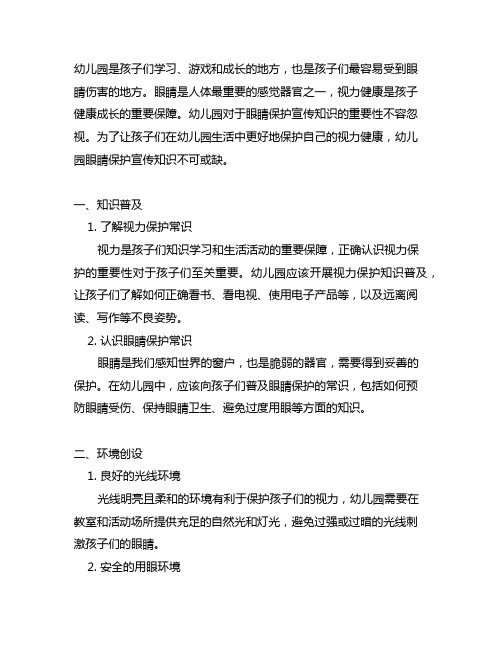 幼儿园是孩子们学习、游戏和成长的地方，也是孩子们最容易受到眼睛伤害的地方。眼睛是人体最重要的感觉器官之一，视力健康是孩子健康成长的重要保障。幼儿园对于眼睛保护宣传知识的重要性不容忽视。为了让孩子们在幼儿园生活中更好地保护自己的视力健康，幼儿园眼睛保护宣传知识不可或缺。

一、知识普及

1. 了解视力保护常识

视力是孩子们知识学习和生活活动的重要保障，正确认识视力保护的重要性对于孩子们至关重要。幼儿园应该开展视力保护知识普及，让孩子们了解如何正确看书、看电视、使用电子产品等，以及远离阅读、写作等不良姿势。

2. 认识眼睛保护常识

眼睛是我们感知世界的窗户，也是脆弱的器官，需要得到妥善的保护。在幼儿园中，应该向孩子们普及眼睛保护的常识，包括如何预防眼睛受伤、保持眼睛卫生、避免过度用眼等方面的知识。

二、环境创设

1. 良好的光线环境

光线明亮且柔和的环境有利于保护孩子们的视力，幼儿园需要在教室和活动场所提供充足的自然光和灯光，避免过强或过暗的光线刺激孩子们的眼睛。

2. 安全的用眼环境